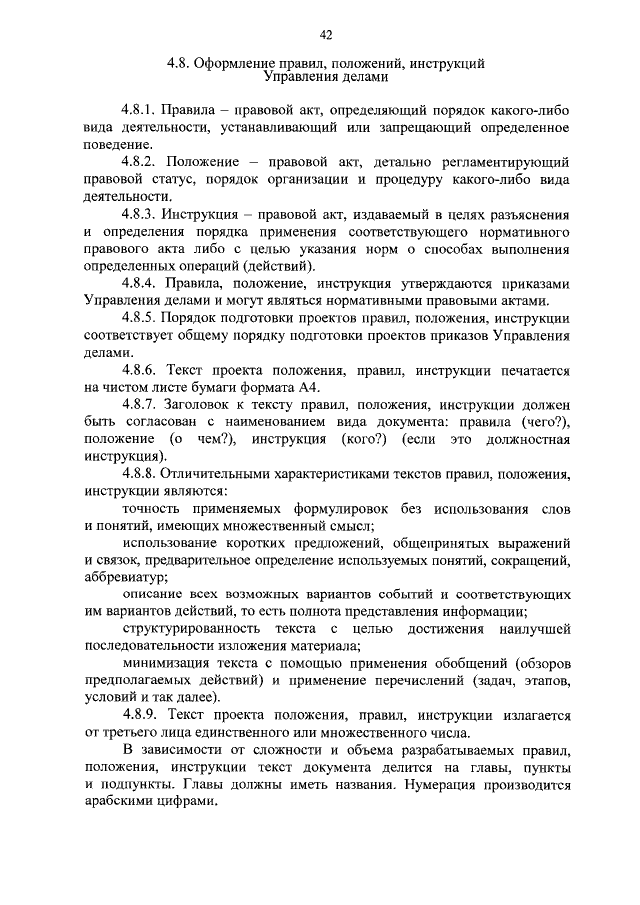 42

4.8. Оформление правил, положений, инструкций Управления делами

4.8.1. Правила – правовой акт, определяющий порядок какого-либо вида деятельности, устанавливающий или запрещающий определенное поведение.

4.8.2. Положение – правовой акт, детально регламентирующий правовой статус, порядок организации и процедуру какого-либо вида деятельности.

4.8.3. Инструкция – правовой акт, издаваемый в целях разъяснения и определения порядка применения соответствующего нормативного правового акта либо с целью указания норм о способах выполнения определенных операций (действий).

4.8.4. Правила, положение, инструкция утверждаются приказами Управления делами и могут являться нормативными правовыми актами.

4.8.5. Порядок подготовки проектов правил, положения, инструкции соответствует общему порядку подготовки проектов приказов Управления делами.

4.8.6. Текст проекта положения, правил, инструкции печатается на чистом листе бумаги формата А4.

4.8.7. Заголовок к тексту правил, положения, инструкции должен быть согласован с наименованием вида документа: правила (чего?), положение (о чем?), инструкция (кого?) (если это должностная инструкция).

4.8.8. Отличительными характеристиками текстов правил, положения, инструкции являются:

точность применяемых формулировок без использования слов и понятий, имеющих множественный смысл;

использование коротких предложений, общепринятых выражений и связок, предварительное определение используемых понятий, сокращений, аббревиатур;

описание всех возможных вариантов событий и соответствующих им вариантов действий, то есть полнота представления информации;

структурированность текста с целью достижения наилучшей последовательности изложения материала;

минимизация текста с помощью применения обобщений (обзоров предполагаемых действий) и применение перечислений (задач, этапов, условий и так далее).

4.8.9. Текст проекта положения, правил, инструкции излагается от третьего лица единственного или множественного числа.

В зависимости от сложности и объема разрабатываемых правил, положения, инструкции текст документа делится на главы, пункты и подпункты. Главы должны иметь названия. Нумерация производится арабскими цифрами.